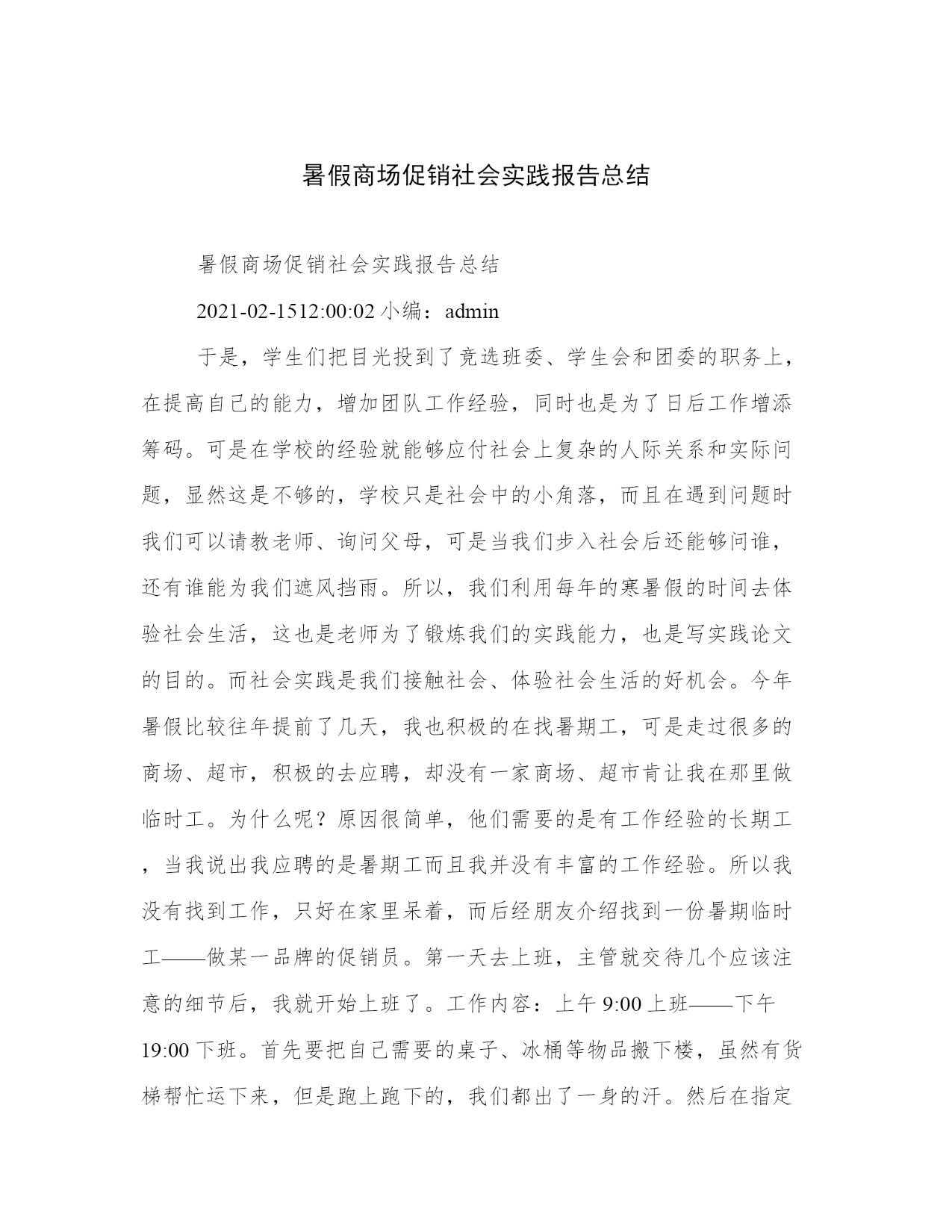 暑假商场促销社会实践报告总结

暑假商场促销社会实践报告总结

2021-02-1512:00:02 小编：admin

于是，学生们把目光投到了竞选班委、学生会和团委的职务上，在提高自己的能力，增加团队工作经验，同时也是为了日后工作增添筹码。可是在学校的经验就能够应付社会上复杂的人际关系和实际问题，显然这是不够的，学校只是社会中的小角落，而且在遇到问题时我们可以请教老师、询问父母，可是当我们步入社会后还能够问谁，还有谁能为我们遮风挡雨。所以，我们利用每年的寒暑假的时间去体验社会生活，这也是老师为了锻炼我们的实践能力，也是写实践论文的目的。而社会实践是我们接触社会、体验社会生活的好机会。今年暑假比较往年提前了几天，我也积极的在找暑期工，可是走过很多的商场、超市，积极的去应聘，却没有一家商场、超市肯让我在那里做临时工。为什么呢？原因很简单，他们需要的是有工作经验的长期工，当我说出我应聘的是暑期工而且我并没有丰富的工作经验。所以我没有找到工作，只好在家里呆着，而后经朋友介绍找到一份暑期临时工——做某一品牌的促销员。第一天去上班，主管就交待几个应该注意的细节后，我就开始上班了。工作内容：上午 9:00 上班——下午 19:00 下班。首先要把自己需要的桌子、冰桶等物品搬下楼，虽然有货梯帮忙运下来，但是跑上跑下的，我们都出了一身的汗。然后在指定